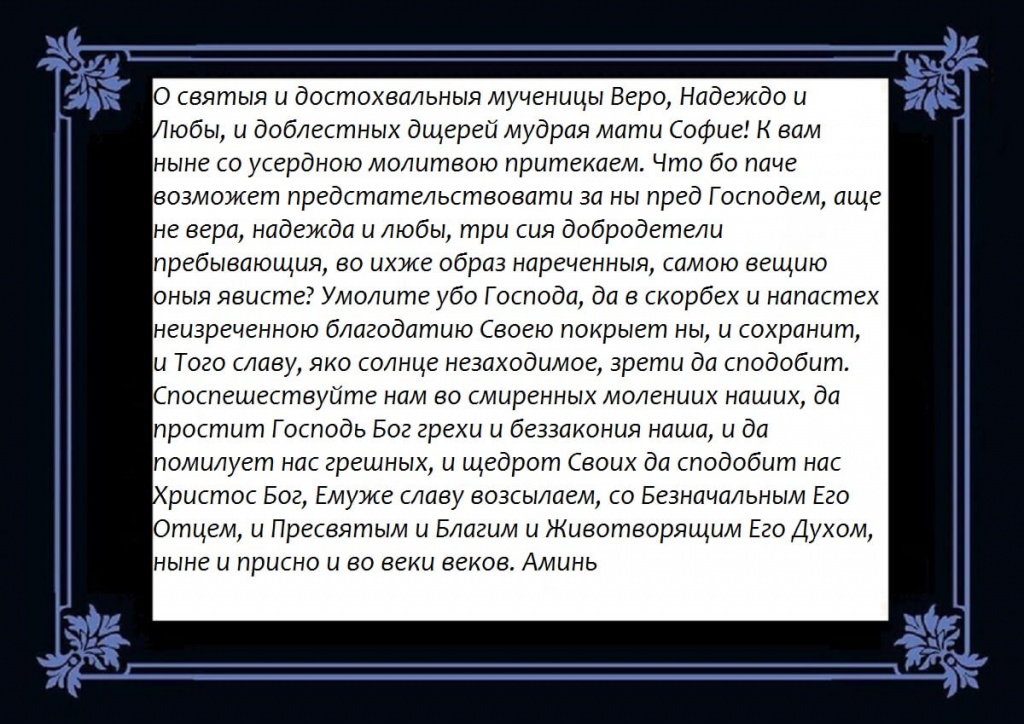 О святыя и достохвальныя мученицы Веро, Надеждо и Любы, и доблестных дщерей мудрая мати Софие! К вам ныне со усердною молитвою притекаем. Что бо паче возможет предстательствовати за ны пред Господем, аще не вера, надежда и любы, три сия добродетели пребывающия, во ихже образ нареченныя, самою вещию оныя явисте? Умолите убо Господа, да в скорбех и напастех неизреченною благодатию Своею покрыет ны, и сохранит, и Того славу, яко солнце незаходимое, зрети да сподобит. Споспешествуйте нам во смиренных молениих наших, да простит Господь Бог грехи и беззакония наша, и да помилует нас грешных, и щедрот Своих да сподобит нас Христос Бог, Емуже славу возсылаем, со Безначальным Его Отцем, и Пресвятым и Благим и Животворящим Его Духом, ныне и присно и во веки веков. Аминь